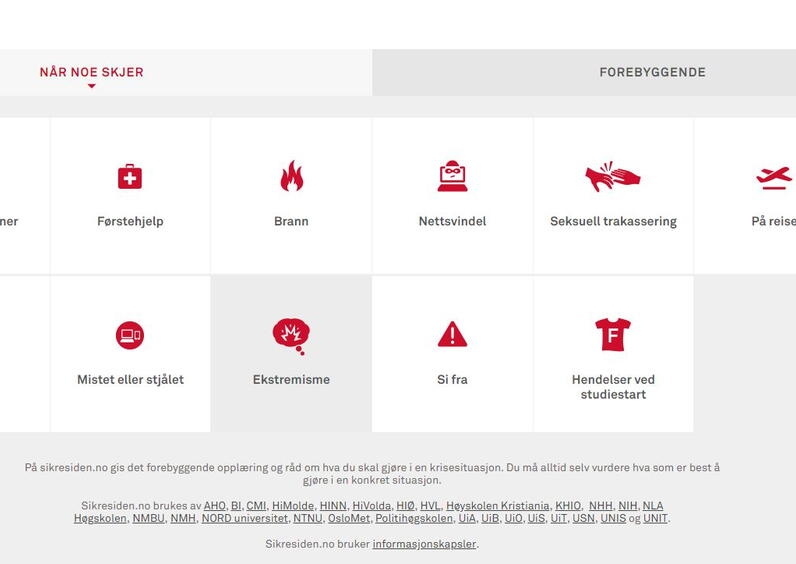 NÅR NOE SKJER

FOREBYGGENDE

ner

Førstehjelp

Brann

Nettsvindel

Seksuell trakassering

På reise

Mistet eller stjålet

Ekstremisme

Si fra

Hendelser ved studiestart

På sikresiden.no gis det forebyggende opplæring og råd om hva du skal gjøre i en krisesituasjon. Du må alltid selv vurdere hva som er best å gjøre i en konkret situasjon.

Sikresiden.no brukes av AHO, BI, CMI, HiMolde, HINN, HiVolda, HIØ, HVL, Høyskolen Kristiania, KHIO, NHH, NIH, NLA Høgskolen, NMBU, NMH, NORD universitet, NTNU, OsloMet, Politihøgskolen, UiA, UiB, UiO, UiS, UiT, USN, UNIS og UNIT.

Sikresiden.no bruker informasjonskapsler.